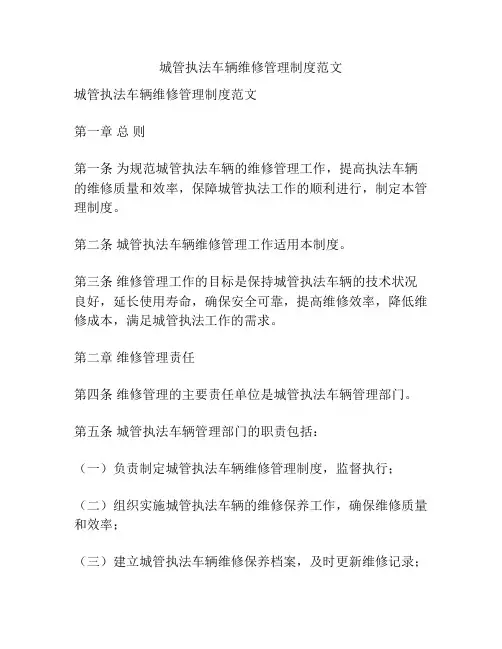 城管执法车辆维修管理制度范文

城管执法车辆维修管理制度范文

第一章 总 则

第一条 为规范城管执法车辆的维修管理工作，提高执法车辆的维修质量和效率，保障城管执法工作的顺利进行，制定本管理制度。

第二条 城管执法车辆维修管理工作适用本制度。

第三条 维修管理工作的目标是保持城管执法车辆的技术状况良好，延长使用寿命，确保安全可靠，提高维修效率，降低维修成本，满足城管执法工作的需求。

第二章 维修管理责任

第四条 维修管理的主要责任单位是城管执法车辆管理部门。

第五条 城管执法车辆管理部门的职责包括：

（一）负责制定城管执法车辆维修管理制度，监督执行；

（二）组织实施城管执法车辆的维修保养工作，确保维修质量和效率；

（三）建立城管执法车辆维修保养档案，及时更新维修记录；